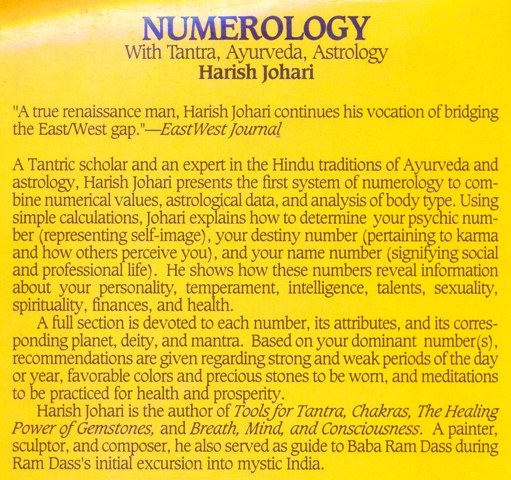 NUMEROLOGY
With Tantra, Ayurveda, Astrology
Harish Johari

"A true renaissance man, Harish Johari continues his vocation of bridging the East/West gap."—EastWest Journal

A Tantric scholar and an expert in the Hindu traditions of Ayurveda and astrology, Harish Johari presents the first system of numerology to combine numerical values, astrological data, and analysis of body type. Using simple calculations, Johari explains how to determine your psychic number (representing self-image), your destiny number (pertaining to karma and how others perceive you), and your name number (signifying social and professional life). He shows how these numbers reveal information about your personality, temperament, intelligence, talents, sexuality, spirituality, finances, and health.

A full section is devoted to each number, its attributes, and its corresponding planet, deity, and mantra. Based on your dominant number(s), recommendations are given regarding strong and weak periods of the day or year, favorable colors and precious stones to be worn, and meditations to be practiced for health and prosperity.

Harish Johari is the author of Tools for Tantra, Chakras, The Healing Power of Gemstones, and Breath, Mind, and Consciousness. A painter, sculptor, and composer, he also served as guide to Baba Ram Dass during Ram Dass's initial excursion into mystic India.